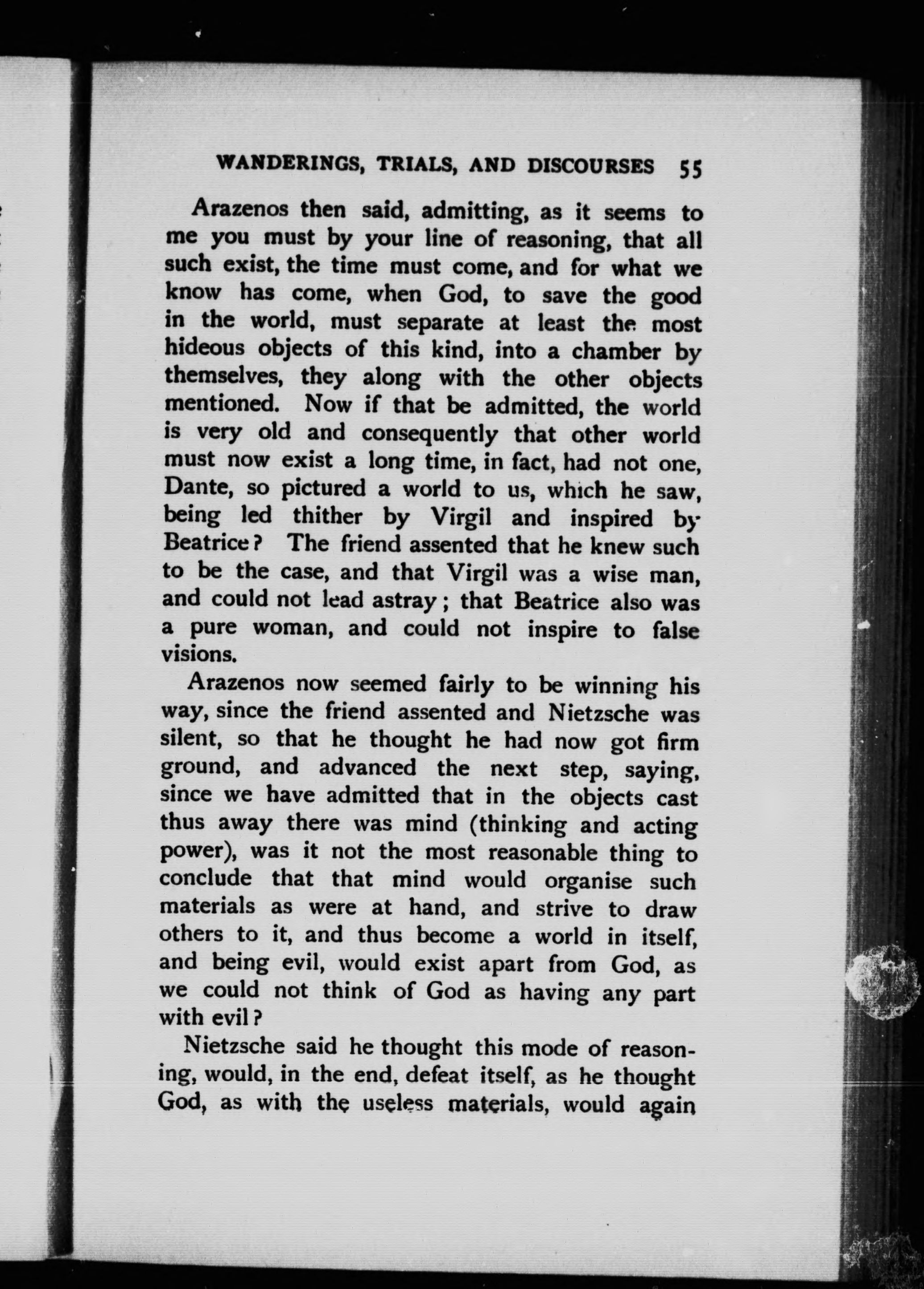 WANDERINGS, TRIALS, AND DISCOURSES 55

Arazenos then said, admitting, as it seems to me you must by your line of reasoning, that all such exist, the time must come, and for what we know has come, when God, to save the good in the world, must separate at least the most hideous objects of this kind, into a chamber by themselves, they along with the other objects mentioned. Now if that be admitted, the world is very old and consequently that other world must now exist a long time, in fact, had not one, Dante, so pictured a world to us, which he saw, being led thither by Virgil and inspired by Beatrice? The friend assented that he knew such to be the case, and that Virgil was a wise man, and could not lead astray; that Beatrice also was a pure woman, and could not inspire to false visions.

Arazenos now seemed fairly to be winning his way, since the friend assented and Nietzsche was silent, so that he thought he had now got firm ground, and advanced the next step, saying, since we have admitted that in the objects cast thus away there was mind (thinking and acting power), was it not the most reasonable thing to conclude that that mind would organise such materials as were at hand, and strive to draw others to it, and thus become a world in itself, and being evil, would exist apart from God, as we could not think of God as having any part with evil?

Nietzsche said he thought this mode of reasoning, would, in the end, defeat itself, as he thought God, as with the useless materials, would again